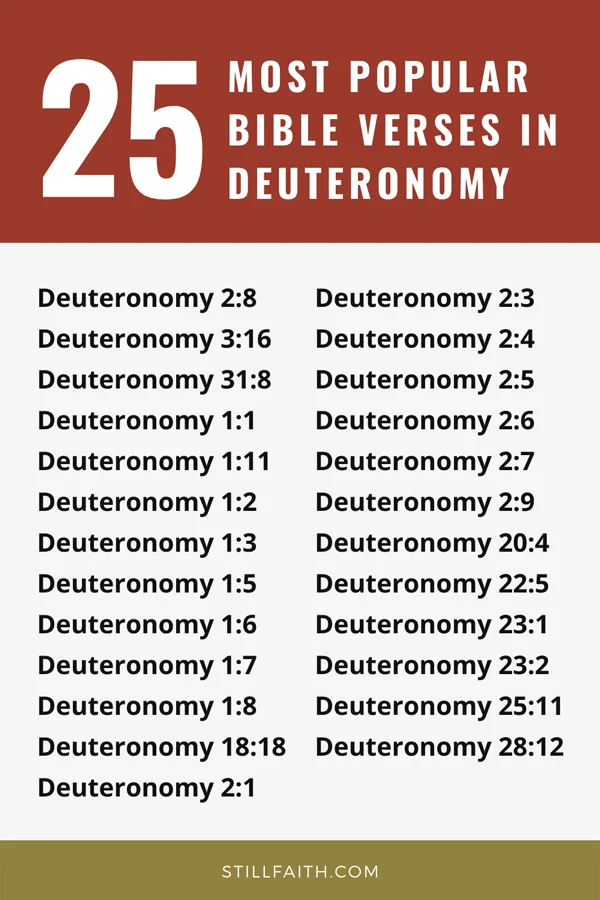 25 MOST POPULAR BIBLE VERSES IN DEUTERONOMY

Deuteronomy 2:8
Deuteronomy 3:16
Deuteronomy 31:8
Deuteronomy 1:1
Deuteronomy 1:11
Deuteronomy 1:2
Deuteronomy 1:3
Deuteronomy 1:5
Deuteronomy 1:6
Deuteronomy 1:7
Deuteronomy 1:8
Deuteronomy 18:18
Deuteronomy 2:1

Deuteronomy 2:3
Deuteronomy 2:4
Deuteronomy 2:5
Deuteronomy 2:6
Deuteronomy 2:7
Deuteronomy 2:9
Deuteronomy 20:4
Deuteronomy 22:5
Deuteronomy 23:1
Deuteronomy 23:2
Deuteronomy 25:11
Deuteronomy 28:12

STILLFAITH.COM